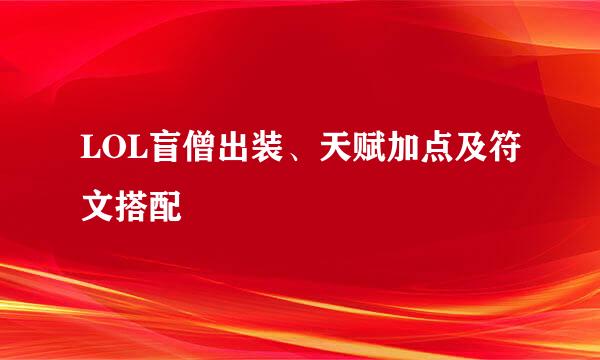 LOL盲僧出装、天赋加点及符文搭配